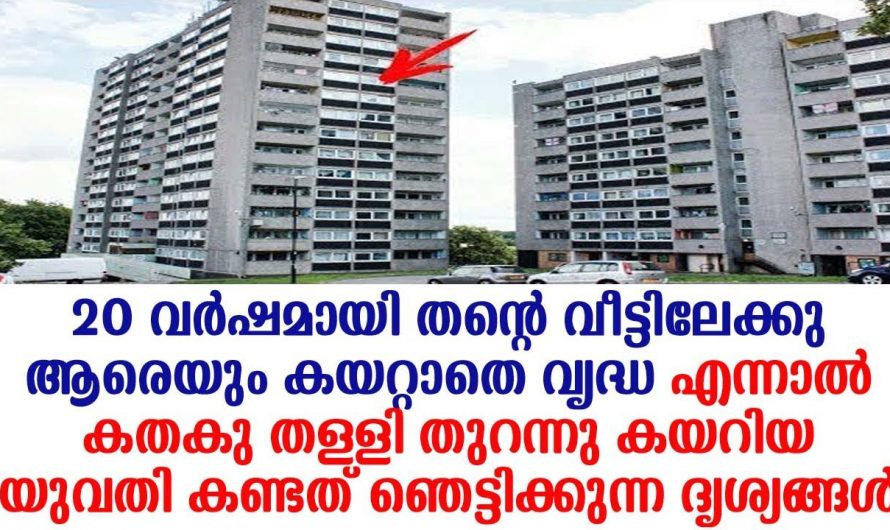 20 വർഷമായി തന്റെ വീട്ടിലേക്കു ആരെയും കയറ്റാതെ വൃദ്ധ എന്നാൽ കതകു തള്ളി തുറന്നു കയറിയ യുവതി കണ്ടത് ഞെട്ടിക്കുന്ന ദൃശ്യങ്ങൾ